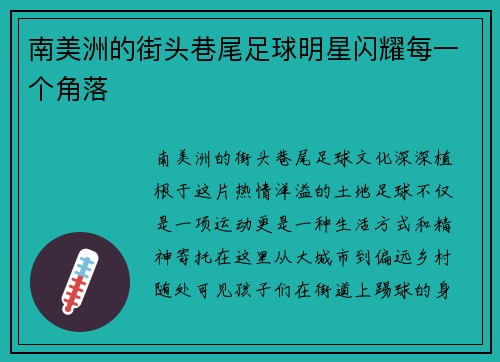 南美洲的街头巷尾足球明星闪耀每一个角落

南美洲的街头巷尾足球文化深深植根于这片热情洋溢的土地足球不仅是一项运动更是一种生活方式和精神寄托在这里从大城市到偏远乡村随处可见孩子们在街道上踢球的身